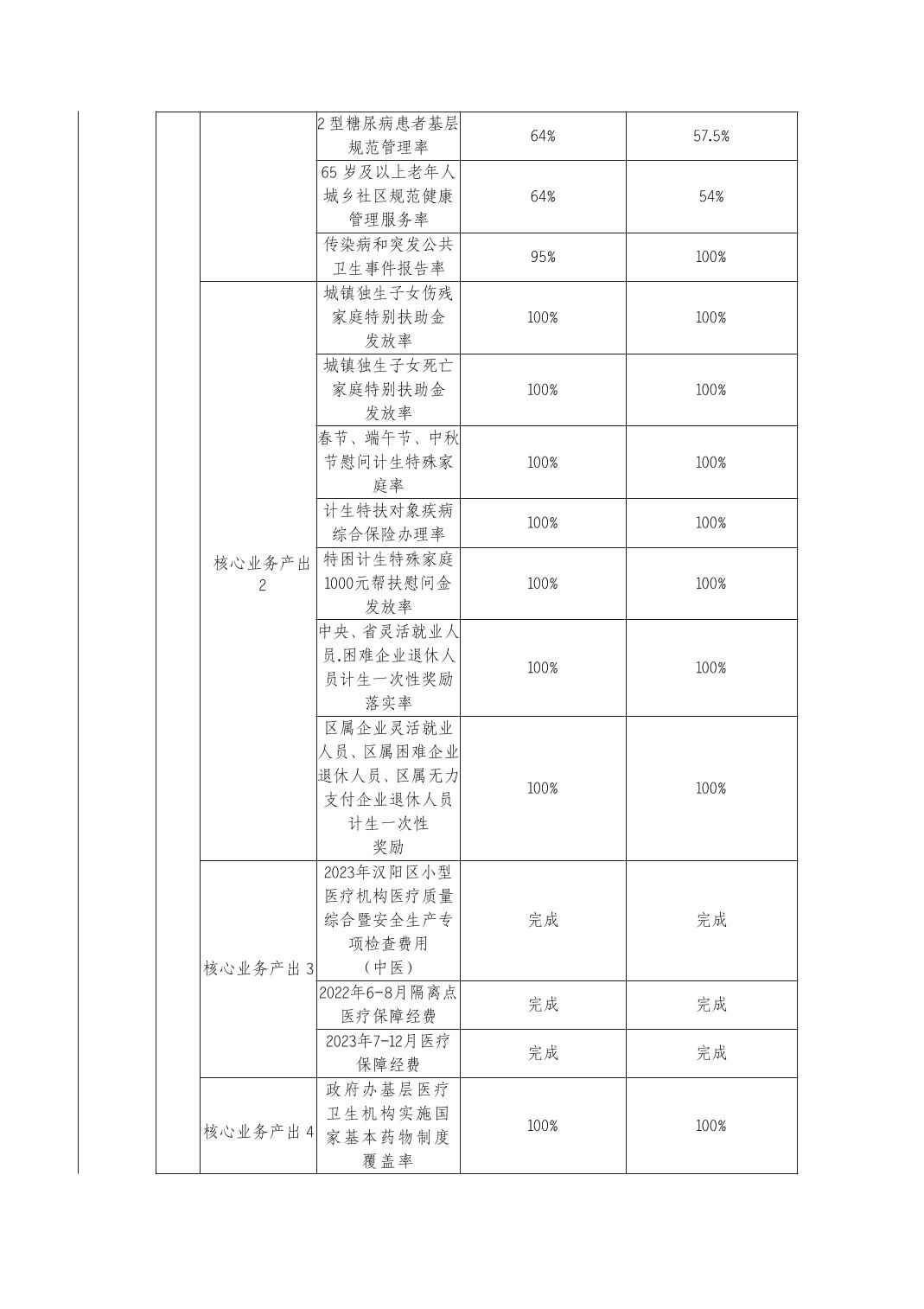 |  |  |  |  |  |
|---|---|---|---|---|
|  |  | 2型糖尿病患者基层规范管理率 | 64% | 57.5% |
|  |  | 65岁及以上老年人城乡社区规范健康管理服务率 | 64% | 54% |
|  |  | 传染病和突发公共卫生事件报告率 | 95% | 100% |
|  | 核心业务产出2 | 城镇独生子女伤残家庭特别扶助金发放率 | 100% | 100% |
|  |  | 城镇独生子女死亡家庭特别扶助金发放率 | 100% | 100% |
|  |  | 春节、端午节、中秋节慰问计生特殊家庭率 | 100% | 100% |
|  |  | 计生特扶对象疾病综合保险办理率 | 100% | 100% |
|  |  | 特困计生特殊家庭1000元帮扶慰问金发放率 | 100% | 100% |
|  |  | 中央、省灵活就业人员.困难企业退休人员计生一次性奖励落实率 | 100% | 100% |
|  |  | 区属企业灵活就业人员、区属困难企业退休人员、区属无力支付企业退休人员计生一次性奖励 | 100% | 100% |
|  | 核心业务产出3 | 2023年汉阳区小型医疗机构医疗质量综合暨安全生产专项检查费用（中医） | 完成 | 完成 |
|  |  | 2022年6-8月隔离点医疗保障经费 | 完成 | 完成 |
|  |  | 2023年7-12月医疗保障经费 | 完成 | 完成 |
|  | 核心业务产出4 | 政府办基层医疗卫生机构实施国家基本药物制度覆盖率 | 100% | 100% |